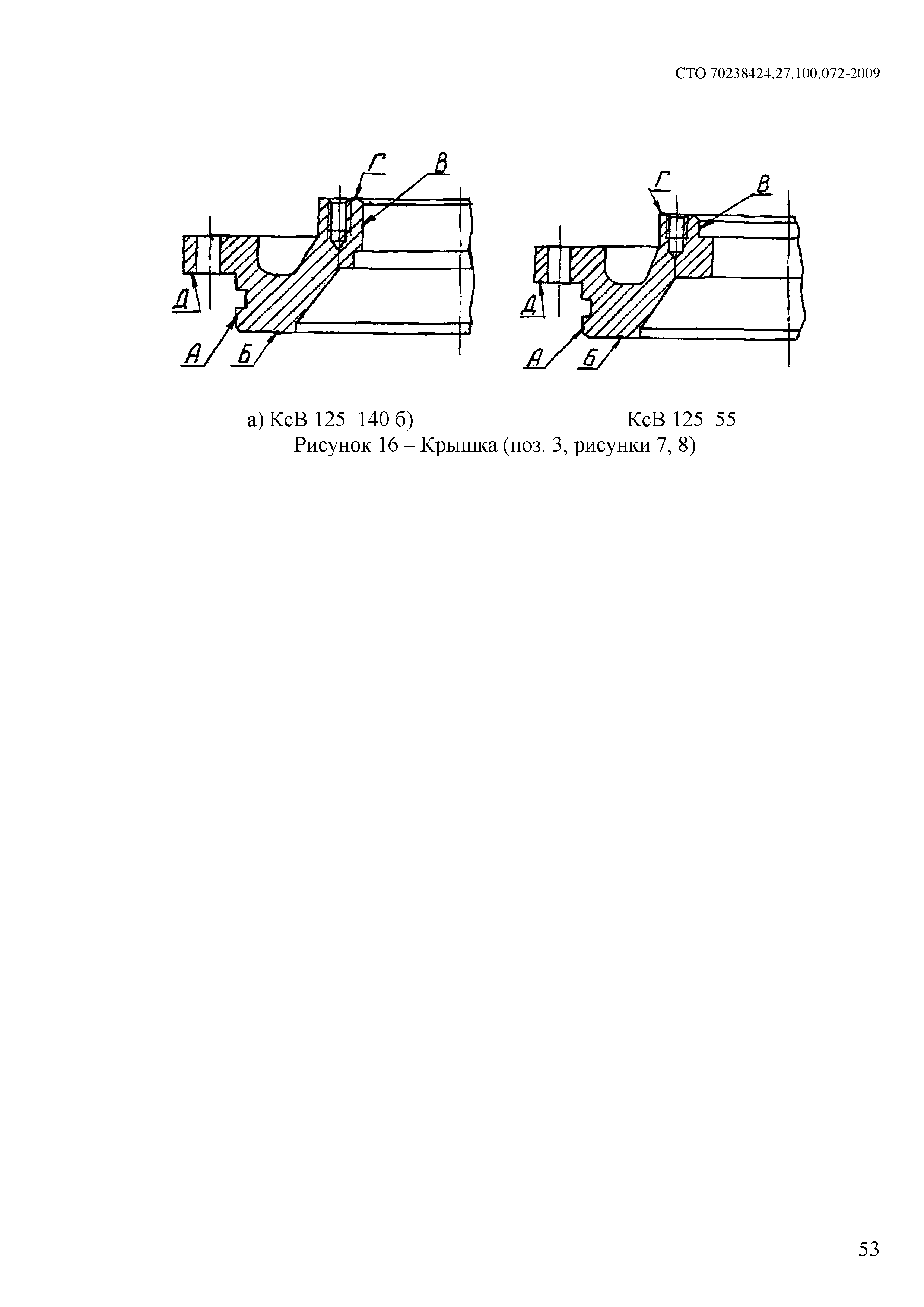 СТО 70238424.27.100.072-2009

Г
В
Д
А
Б

Г
В
Д
А
Б

а) КсВ 125–140 б) КсВ 125–55
Рисунок 16 – Крышка (поз. 3, рисунки 7, 8)

53